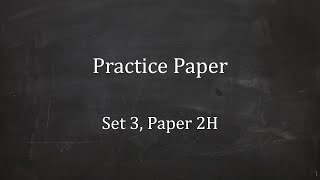 Practice Paper

Set 3, Paper 2H

1